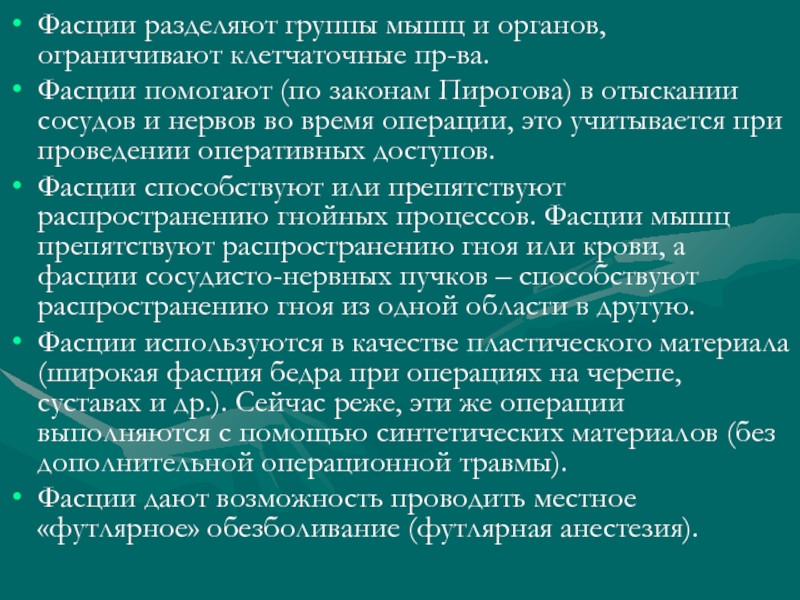 • Фасции разделяют группы мышц и органов, ограничивают клетчаточные пр-ва.
• Фасции помогают (по законам Пирогова) в отыскании сосудов и нервов во время операции, это учитывается при проведении оперативных доступов.
• Фасции способствуют или препятствуют распространению гнойных процессов. Фасции мышц препятствуют распространению гноя или крови, а фасции сосудисто-нервных пучков – способствуют распространению гноя из одной области в другую.
• Фасции используются в качестве пластического материала (широкая фасция бедра при операциях на черепе, суставах и др.). Сейчас реже, эти же операции выполняются с помощью синтетических материалов (без дополнительной операционной травмы).
• Фасции дают возможность проводить местное «футлярное» обезболивание (футлярная анестезия).